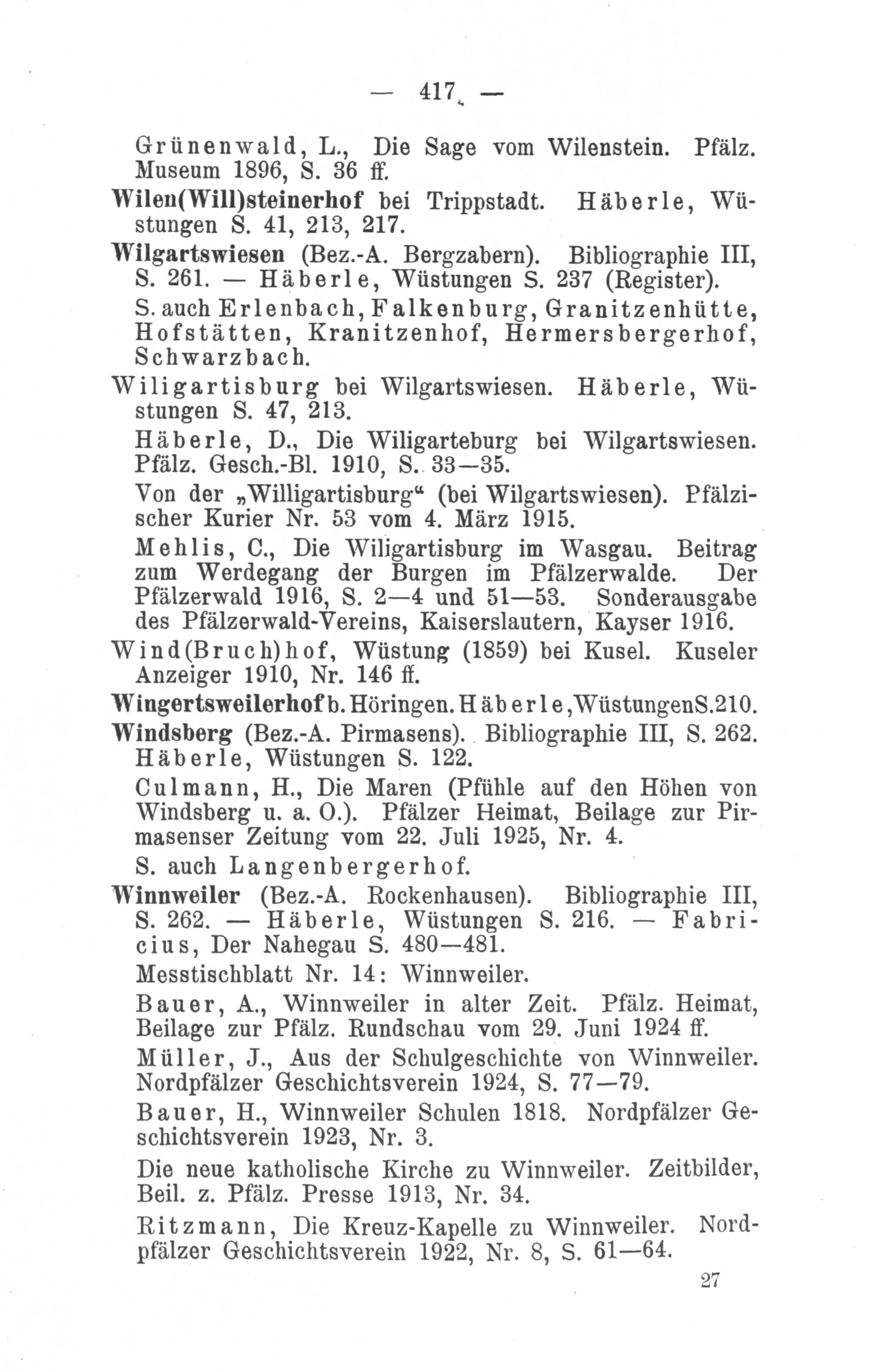 — 417 —

Grünenwald, L., Die Sage vom Wilenstein. Pfälz. Museum 1896, S. 36 ff.

Wilen(Will)steinerhof bei Trippstadt. Häberle, Wüstungen S. 41, 213, 217.

Wilgartswiesen (Bez.-A. Bergzabern). Bibliographie III, S. 261. — Häberle, Wüstungen S. 237 (Register).

S. auch Erlenbach, Falkenburg, Granitzenhütte, Hofstätten, Kranitzenhof, Hermersbergerhof, Schwarzbach.

Wiligartisburg bei Wilgartswiesen. Häberle, Wüstungen S. 47, 213.

Häberle, D., Die Wiligarteburg bei Wilgartswiesen. Pfälz. Gesch.-Bl. 1910, S. 33—35.

Von der „Willigartisburg“ (bei Wilgartswiesen). Pfälzischer Kurier Nr. 53 vom 4. März 1915.

Mehlis, C., Die Wiligartisburg im Wasgau. Beitrag zum Werdegang der Burgen im Pfälzerwalde. Der Pfälzerwald 1916, S. 2—4 und 51—53. Sonderausgabe des Pfälzerwald-Vereins, Kaiserslautern, Kayser 1916.

Wind(Bruch)hof, Wüstung (1859) bei Kusel. Kuseler Anzeiger 1910, Nr. 146 ff.

Wingertsweilerhof b. Höringen. Häberle, Wüstungen S. 210.

Windsberg (Bez.-A. Pirmasens). Bibliographie III, S. 262. Häberle, Wüstungen S. 122.

Culmann, H., Die Maren (Pfühle auf den Höhen von Windsberg u. a. O.). Pfälzer Heimat, Beilage zur Pirmasenser Zeitung vom 22. Juli 1925, Nr. 4.

S. auch Langenbergerhof.

Winnweiler (Bez.-A. Rockenhausen). Bibliographie III, S. 262. — Häberle, Wüstungen S. 216. — Fabricius, Der Nahegau S. 480—481.

Messtischblatt Nr. 14: Winnweiler.

Bauer, A., Winnweiler in alter Zeit. Pfälz. Heimat, Beilage zur Pfälz. Rundschau vom 29. Juni 1924 ff.

Müller, J., Aus der Schulgeschichte von Winnweiler. Nordpfälzer Geschichtsverein 1924, S. 77—79.

Bauer, H., Winnweiler Schulen 1818. Nordpfälzer Geschichtsverein 1923, Nr. 3.

Die neue katholische Kirche zu Winnweiler. Zeitbilder, Beil. z. Pfälz. Presse 1913, Nr. 34.

Ritzmann, Die Kreuz-Kapelle zu Winnweiler. Nordpfälzer Geschichtsverein 1922, Nr. 8, S. 61—64.

27